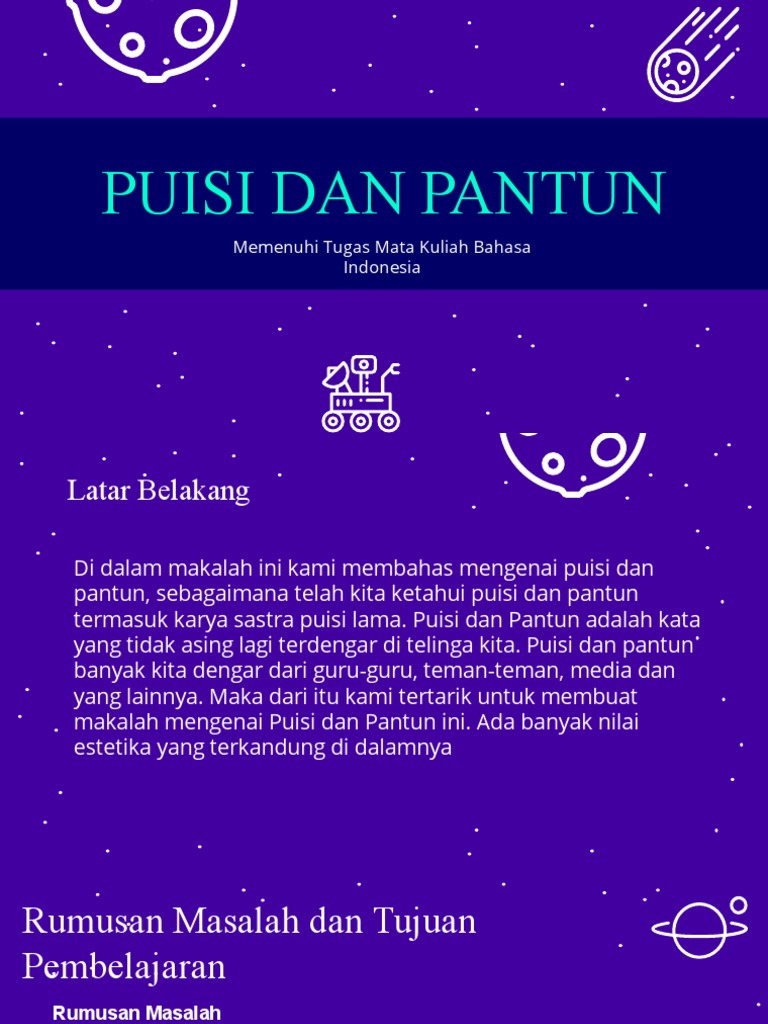 PUISI DAN PANTUN

Memenuhi Tugas Mata Kuliah Bahasa Indonesia

Latar Belakang

Di dalam makalah ini kami membahas mengenai puisi dan pantun, sebagaimana telah kita ketahui puisi dan pantun termasuk karya sastra puisi lama. Puisi dan Pantun adalah kata yang tidak asing lagi terdengar di telinga kita. Puisi dan pantun banyak kita dengar dari guru-guru, teman-teman, media dan yang lainnya. Maka dari itu kami tertarik untuk membuat makalah mengenai Puisi dan Pantun ini. Ada banyak nilai estetika yang terkandung di dalamnya

Rumusan Masalah dan Tujuan Pembelajaran

Rumusan Masalah